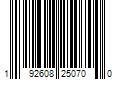 1 92608 25070 0